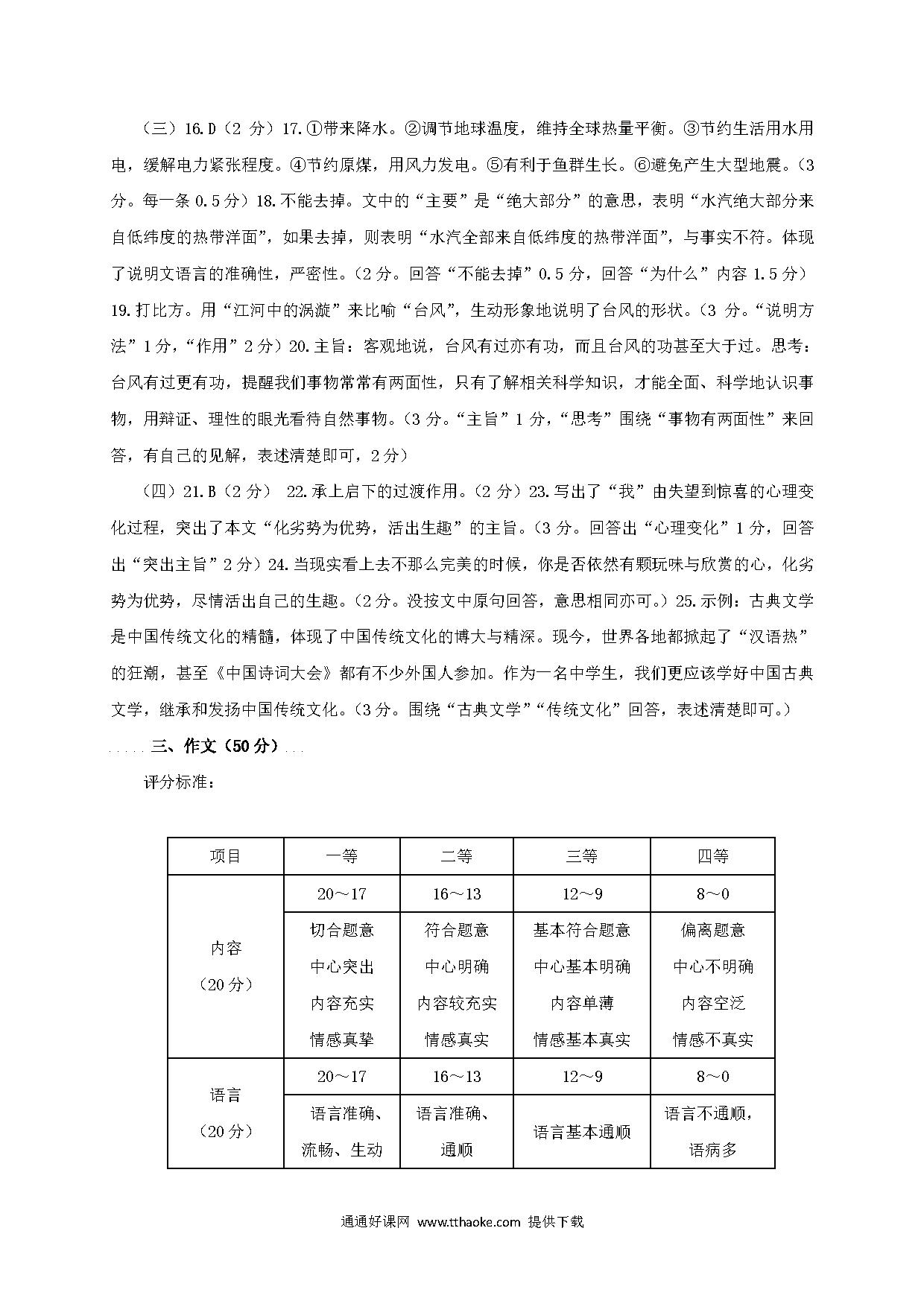 （三）16.D（2 分）17.①带来降水。②调节地球温度，维持全球热量平衡。③节约生活用水用电，缓解电力紧张程度。④节约原煤，用风力发电。⑤有利于鱼群生长。⑥避免产生大型地震。（3 分。每一条 0.5 分）18.不能去掉。文中的“主要”是“绝大部分”的意思，表明“水汽绝大部分来自低纬度的热带洋面”，如果去掉，则表明“水汽全部来自低纬度的热带洋面”，与事实不符。体现了说明文语言的准确性，严密性。（2 分。回答“不能去掉”0.5 分，回答“为什么”内容 1.5 分）19.打比方。用“江河中的涡漩”来比喻“台风”，生动形象地说明了台风的形状。（3 分。“说明方法”1 分，“作用”2 分）20.主旨：客观地说，台风有过亦有功，而且台风的功甚至大于过。思考：台风有过更有功，提醒我们事物常常有两面性，只有了解相关科学知识，才能全面、科学地认识事物，用辩证、理性的眼光看待自然事物。（3 分。“主旨”1 分，“思考”围绕“事物有两面性”来回答，有自己的见解，表述清楚即可，2 分）

（四）21.B（2 分） 22.承上启下的过渡作用。（2 分）23.写出了“我”由失望到惊喜的心理变化过程，突出了本文“化劣势为优势，活出生趣”的主旨。（3 分。回答出“心理变化”1 分，回答出“突出主旨”2 分）24.当现实看上去不那么完美的时候，你是否依然有颗玩味与欣赏的心，化劣势为优势，尽情活出自己的生趣。（2 分。没按文中原句回答，意思相同亦可。）25.示例：古典文学是中国传统文化的精髓，体现了中国传统文化的博大与精深。现今，世界各地都掀起了“汉语热”的狂潮，甚至《中国诗词大会》都有不少外国人参加。作为一名中学生，我们更应该学好中国古典文学，继承和发扬中国传统文化。（3 分。围绕“古典文学”“传统文化”回答，表述清楚即可。）

三、作文（50 分）

评分标准：

| 项目 | 一等 | 二等 | 三等 | 四等 |
|---|---|---|---|---|
| 内容（20 分） | 20～17 | 16～13 | 12～9 | 8～0 |
| | 切合题意 中心突出 内容充实 情感真挚 | 符合题意 中心明确 内容较充实 情感真实 | 基本符合题意 中心基本明确 内容单薄 情感基本真实 | 偏离题意 中心不明确 内容空泛 情感不真实 |
| 语言（20 分） | 20～17 | 16～13 | 12～9 | 8～0 |
| | 语言准确、流畅、生动 | 语言准确、通顺 | 语言基本通顺 | 语言不通顺，语病多 |

通通好课网 www.tthaoke.com 提供下载